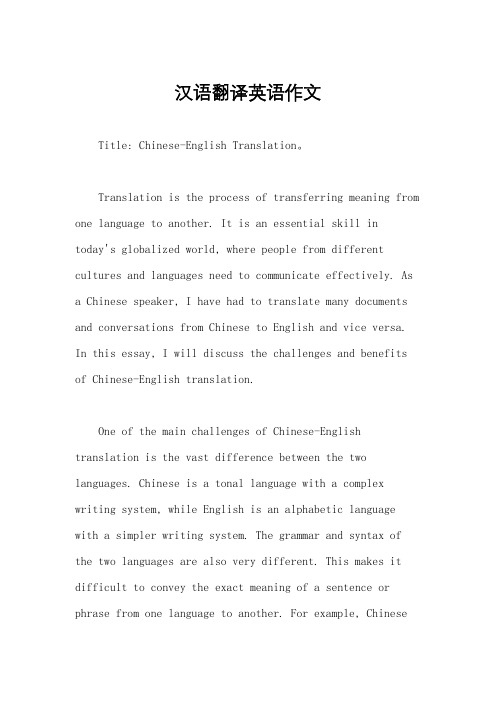 汉语翻译英语作文

Title: Chinese-English Translation。

Translation is the process of transferring meaning from one language to another. It is an essential skill in today's globalized world, where people from different cultures and languages need to communicate effectively. As a Chinese speaker, I have had to translate many documents and conversations from Chinese to English and vice versa. In this essay, I will discuss the challenges and benefits of Chinese-English translation.

One of the main challenges of Chinese-English translation is the vast difference between the two languages. Chinese is a tonal language with a complex writing system, while English is an alphabetic language with a simpler writing system. The grammar and syntax of the two languages are also very different. This makes it difficult to convey the exact meaning of a sentence or phrase from one language to another. For example, Chinese